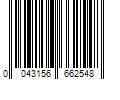 0 043156 662548